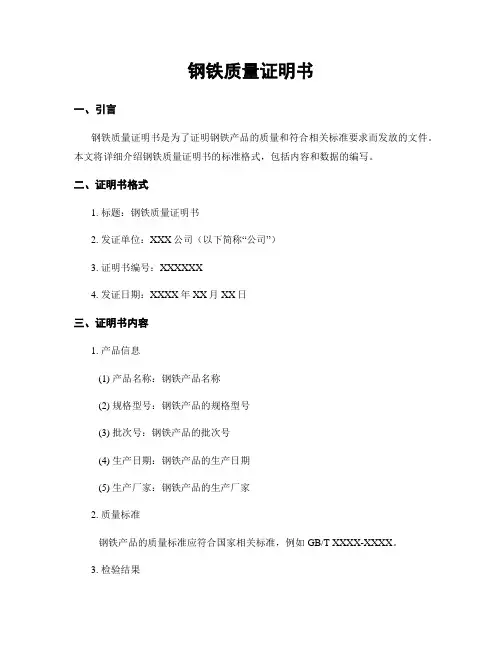 钢铁质量证明书

一、引言

钢铁质量证明书是为了证明钢铁产品的质量和符合相关标准要求而发放的文件。本文将详细介绍钢铁质量证明书的标准格式，包括内容和数据的编写。

二、证明书格式

1. 标题：钢铁质量证明书

2. 发证单位：XXX 公司（以下简称“公司”）

3. 证明书编号：XXXXXX

4. 发证日期：XXXX 年 XX 月 XX 日

三、证明书内容

1. 产品信息

(1) 产品名称：钢铁产品名称

(2) 规格型号：钢铁产品的规格型号

(3) 批次号：钢铁产品的批次号

(4) 生产日期：钢铁产品的生产日期

(5) 生产厂家：钢铁产品的生产厂家

2. 质量标准

钢铁产品的质量标准应符合国家相关标准，例如 GB/T XXXX-XXXX。

3. 检验结果